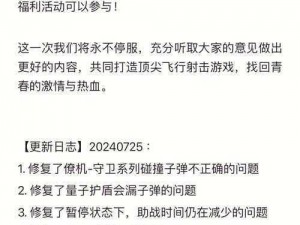 福利活动可以参与！

这一次我们将永不停服，充分听取大家的意见做出更好的内容，共同打造顶尖飞行射击游戏，找回青春的激情与热血。

【更新日志】20240725：
1. 修复了僚机-守卫系列碰撞子弹不正确的问题
2. 修复了量子护盾会漏子弹的问题
3. 修复了暂停状态下，助战时间仍在减少的问题